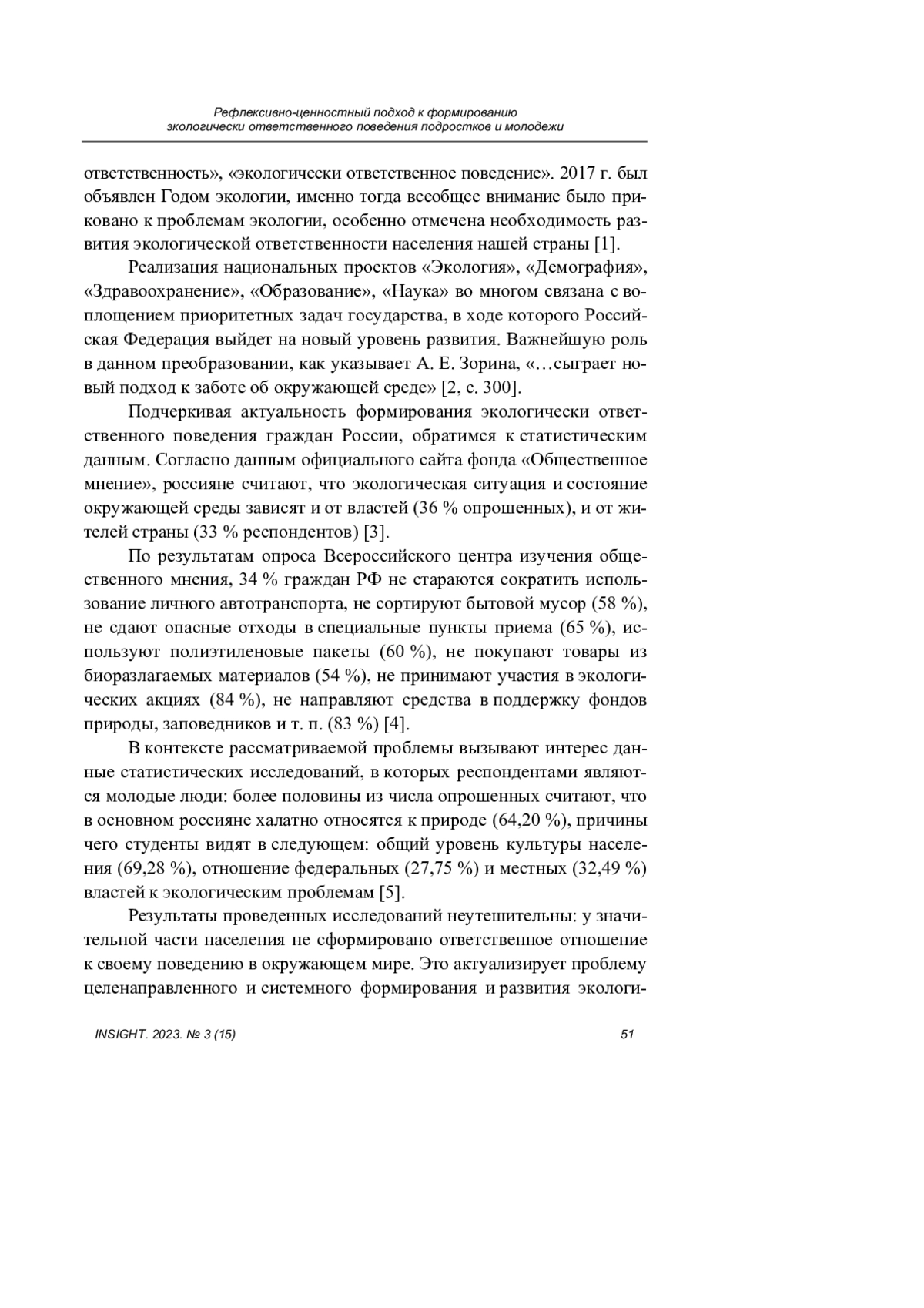 Рефлексивно-ценностный подход к формированию экологически ответственного поведения подростков и молодежи

ответственность», «экологически ответственное поведение». 2017 г. был объявлен Годом экологии, именно тогда всеобщее внимание было приковано к проблемам экологии, особенно отмечена необходимость развития экологической ответственности населения нашей страны [1].

Реализация национальных проектов «Экология», «Демография», «Здравоохранение», «Образование», «Наука» во многом связана с воплощением приоритетных задач государства, в ходе которого Российская Федерация выйдет на новый уровень развития. Важнейшую роль в данном преобразовании, как указывает А. Е. Зорина, «…сыграет новый подход к заботе об окружающей среде» [2, с. 300].

Подчеркивая актуальность формирования экологически ответственного поведения граждан России, обратимся к статистическим данным. Согласно данным официального сайта фонда «Общественное мнение», россияне считают, что экологическая ситуация и состояние окружающей среды зависят и от властей (36 % опрошенных), и от жителей страны (33 % респондентов) [3].

По результатам опроса Всероссийского центра изучения общественного мнения, 34 % граждан РФ не стараются сократить использование личного автотранспорта, не сортируют бытовой мусор (58 %), не сдают опасные отходы в специальные пункты приема (65 %), используют полиэтиленовые пакеты (60 %), не покупают товары из биоразлагаемых материалов (54 %), не принимают участия в экологических акциях (84 %), не направляют средства в поддержку фондов природы, заповедников и т. п. (83 %) [4].

В контексте рассматриваемой проблемы вызывают интерес данные статистических исследований, в которых респондентами являются молодые люди: более половины из числа опрошенных считают, что в основном россияне халатно относятся к природе (64,20 %), причины чего студенты видят в следующем: общий уровень культуры населения (69,28 %), отношение федеральных (27,75 %) и местных (32,49 %) властей к экологическим проблемам [5].

Результаты проведенных исследований неутешительны: у значительной части населения не сформировано ответственное отношение к своему поведению в окружающем мире. Это актуализирует проблему целенаправленного и системного формирования и развития экологи-

INSIGHT. 2023. № 3 (15) 51